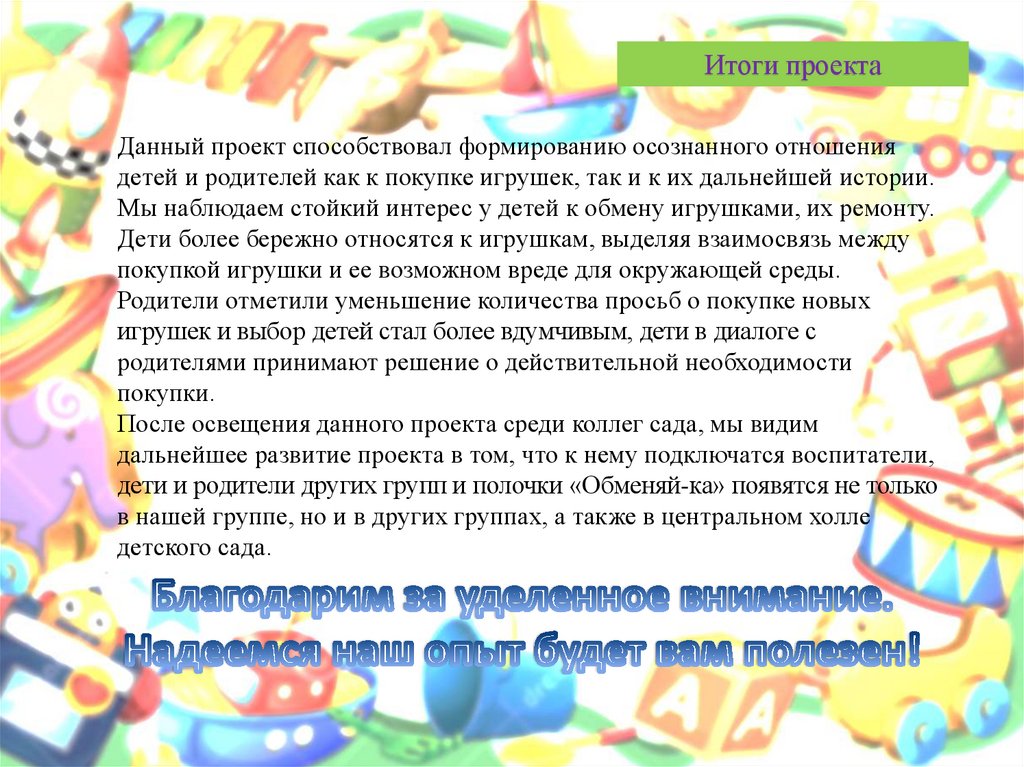 Итоги проекта

Данный проект способствовал формированию осознанного отношения детей и родителей как к покупке игрушек, так и к их дальнейшей истории. Мы наблюдаем стойкий интерес у детей к обмену игрушками, их ремонту. Дети более бережно относятся к игрушкам, выделяя взаимосвязь между покупкой игрушки и ее возможном вреде для окружающей среды. Родители отметили уменьшение количества просьб о покупке новых игрушек и выбор детей стал более вдумчивым, дети в диалоге с родителями принимают решение о действительной необходимости покупки.
После освещения данного проекта среди коллег сада, мы видим дальнейшее развитие проекта в том, что к нему подключатся воспитатели, дети и родители других групп и полочки «Обменяй-ка» появятся не только в нашей группе, но и в других группах, а также в центральном холле детского сада.

Благодарим за уделенное внимание.
Надеемся наш опыт будет вам полезен!